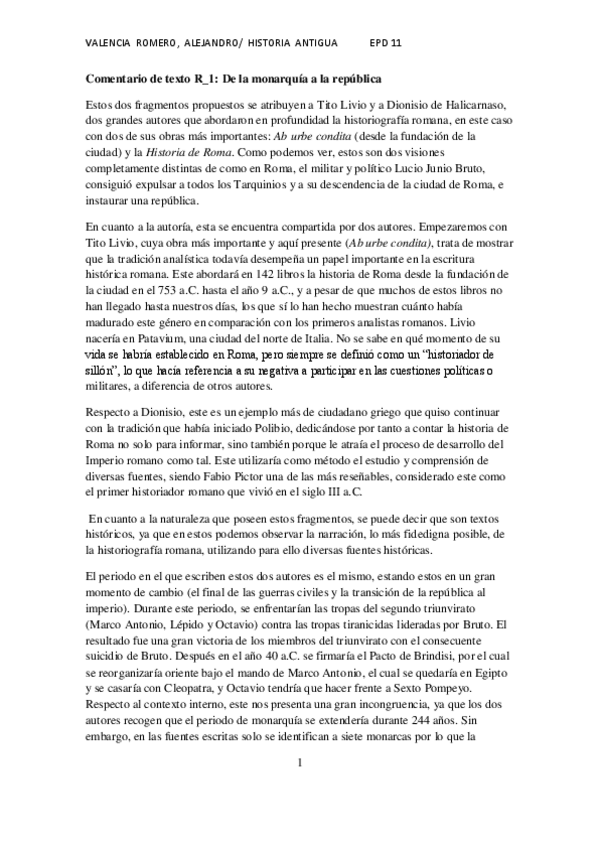 VALENCIA ROMERO, ALEJANDRO/ HISTORIA ANTIGUA EPD 11

Comentario de texto R_1: De la monarquía a la república

Estos dos fragmentos propuestos se atribuyen a Tito Livio y a Dionisio de Halicarnaso, dos grandes autores que abordaron en profundidad la historiografía romana, en este caso con dos de sus obras más importantes: Ab urbe condita (desde la fundación de la ciudad) y la Historia de Roma. Como podemos ver, estos son dos visiones completamente distintas de como en Roma, el militar y político Lucio Junio Bruto, consiguió expulsar a todos los Tarquinios y a su descendencia de la ciudad de Roma, e instaurar una república.

En cuanto a la autoría, esta se encuentra compartida por dos autores. Empezaremos con Tito Livio, cuya obra más importante y aquí presente (Ab urbe condita), trata de mostrar que la tradición analística todavía desempeña un papel importante en la escritura histórica romana. Este abordará en 142 libros la historia de Roma desde la fundación de la ciudad en el 753 a.C. hasta el año 9 a.C., y a pesar de que muchos de estos libros no han llegado hasta nuestros días, los que sí lo han hecho muestran cuánto había madurado este género en comparación con los primeros analistas romanos. Livio nacería en Patavium, una ciudad del norte de Italia. No se sabe en qué momento de su vida se habría establecido en Roma, pero siempre se definió como un “historiador de sillón”, lo que hacía referencia a su negativa a participar en las cuestiones políticas o militares, a diferencia de otros autores.

Respecto a Dionisio, este es un ejemplo más de ciudadano griego que quiso continuar con la tradición que había iniciado Polibio, dedicándose por tanto a contar la historia de Roma no solo para informar, sino también porque le atraía el proceso de desarrollo del Imperio romano como tal. Este utilizaría como método el estudio y comprensión de diversas fuentes, siendo Fabio Pictor una de las más reseñables, considerado este como el primer historiador romano que vivió en el siglo III a.C.

En cuanto a la naturaleza que poseen estos fragmentos, se puede decir que son textos históricos, ya que en estos podemos observar la narración, lo más fidedigna posible, de la historiografía romana, utilizando para ello diversas fuentes históricas.

El periodo en el que escriben estos dos autores es el mismo, estando estos en un gran momento de cambio (el final de las guerras civiles y la transición de la república al imperio). Durante este periodo, se enfrentarían las tropas del segundo triunvirato (Marco Antonio, Lépido y Octavio) contra las tropas tiranicidas lideradas por Bruto. El resultado fue una gran victoria de los miembros del triunvirato con el consecuente suicidio de Bruto. Después en el año 40 a.C. se firmaría el Pacto de Brindisi, por el cual se reorganizaría oriente bajo el mando de Marco Antonio, el cual se quedaría en Egipto y se casaría con Cleopatra, y Octavio tendría que hacer frente a Sexto Pompeyo. Respecto al contexto interno, este nos presenta una gran incongruencia, ya que los dos autores recogen que el periodo de monarquía se extendería durante 244 años. Sin embargo, en las fuentes escritas solo se identifican a siete monarcas por lo que la

1